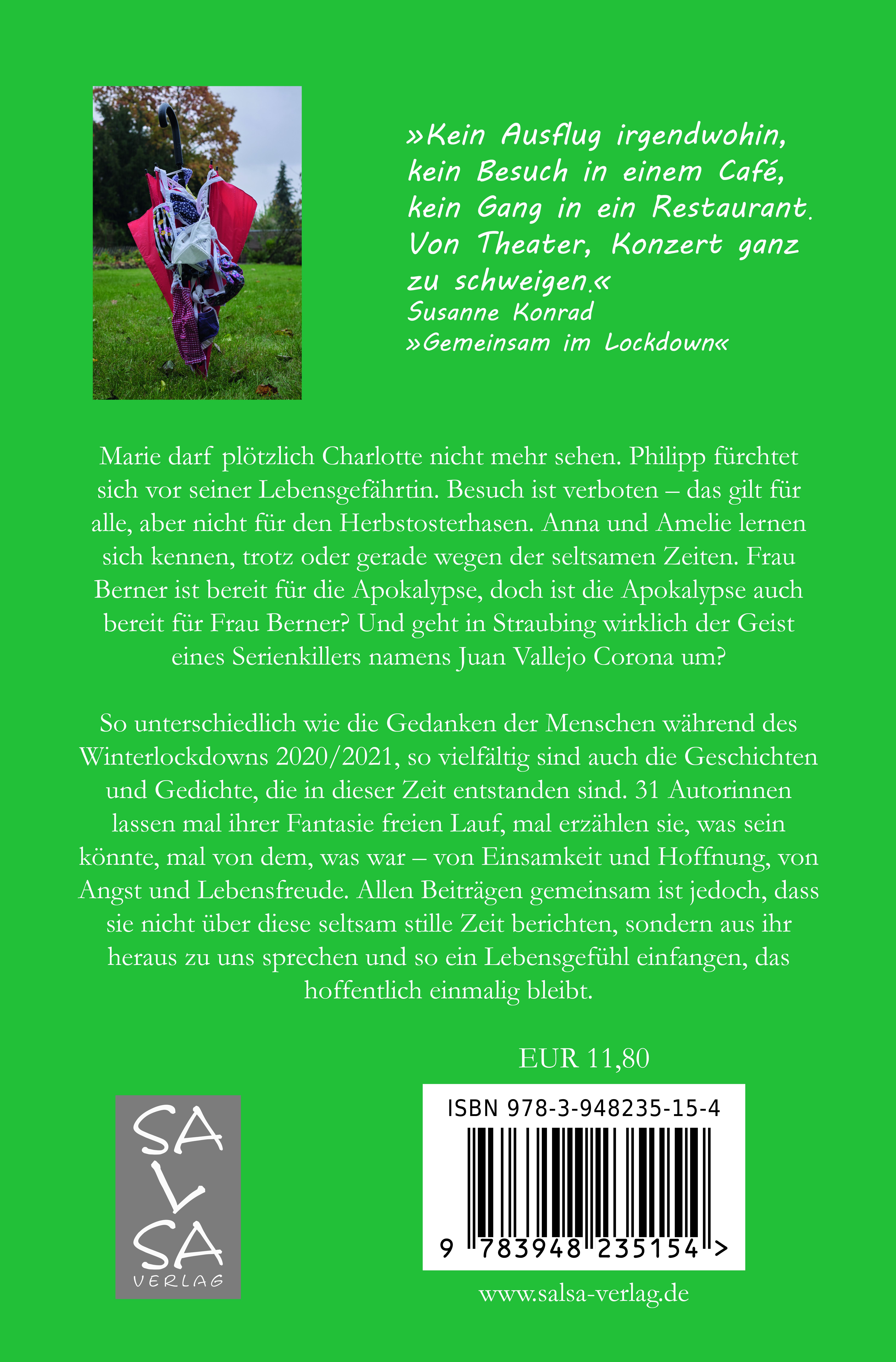 »Kein Ausflug irgendwohin, kein Besuch in einem Café, kein Gang in ein Restaurant. Von Theater, Konzert ganz zu schweigen.«
Susanne Konrad
»Gemeinsam im Lockdown«

Marie darf plötzlich Charlotte nicht mehr sehen. Philipp fürchtet sich vor seiner Lebensgefährtin. Besuch ist verboten – das gilt für alle, aber nicht für den Herbstosterhasen. Anna und Amelie lernen sich kennen, trotz oder gerade wegen der seltsamen Zeiten. Frau Berner ist bereit für die Apokalypse, doch ist die Apokalypse auch bereit für Frau Berner? Und geht in Straubing wirklich der Geist eines Serienkillers namens Juan Vallejo Corona um?

So unterschiedlich wie die Gedanken der Menschen während des Winterlockdowns 2020/2021, so vielfältig sind auch die Geschichten und Gedichte, die in dieser Zeit entstanden sind. 31 Autorinnen lassen mal ihrer Fantasie freien Lauf, mal erzählen sie, was sein könnte, mal von dem, was war – von Einsamkeit und Hoffnung, von Angst und Lebensfreude. Allen Beiträgen gemeinsam ist jedoch, dass sie nicht über diese seltsam stille Zeit berichten, sondern aus ihr heraus zu uns sprechen und so ein Lebensgefühl einfangen, das hoffentlich einmalig bleibt.

EUR 11,80

SA
L
SA
VERLAG

ISBN 978-3-948235-15-4
9 783948 235154 >

www.salsa-verlag.de